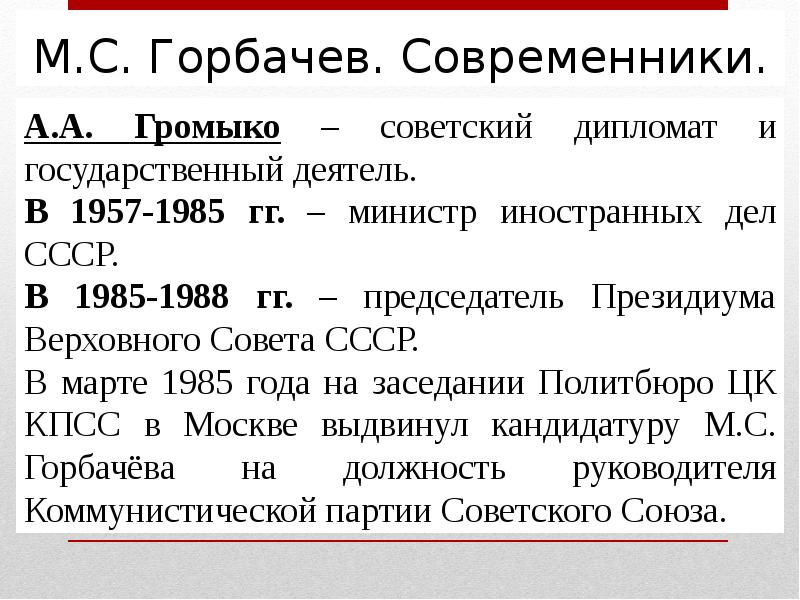 М.С. Горбачев. Современники.

А.А. Громыко – советский дипломат и государственный деятель.

В 1957-1985 гг. – министр иностранных дел СССР.

В 1985-1988 гг. – председатель Президиума Верховного Совета СССР.

В марте 1985 года на заседании Политбюро ЦК КПСС в Москве выдвинул кандидатуру М.С. Горбачёва на должность руководителя Коммунистической партии Советского Союза.